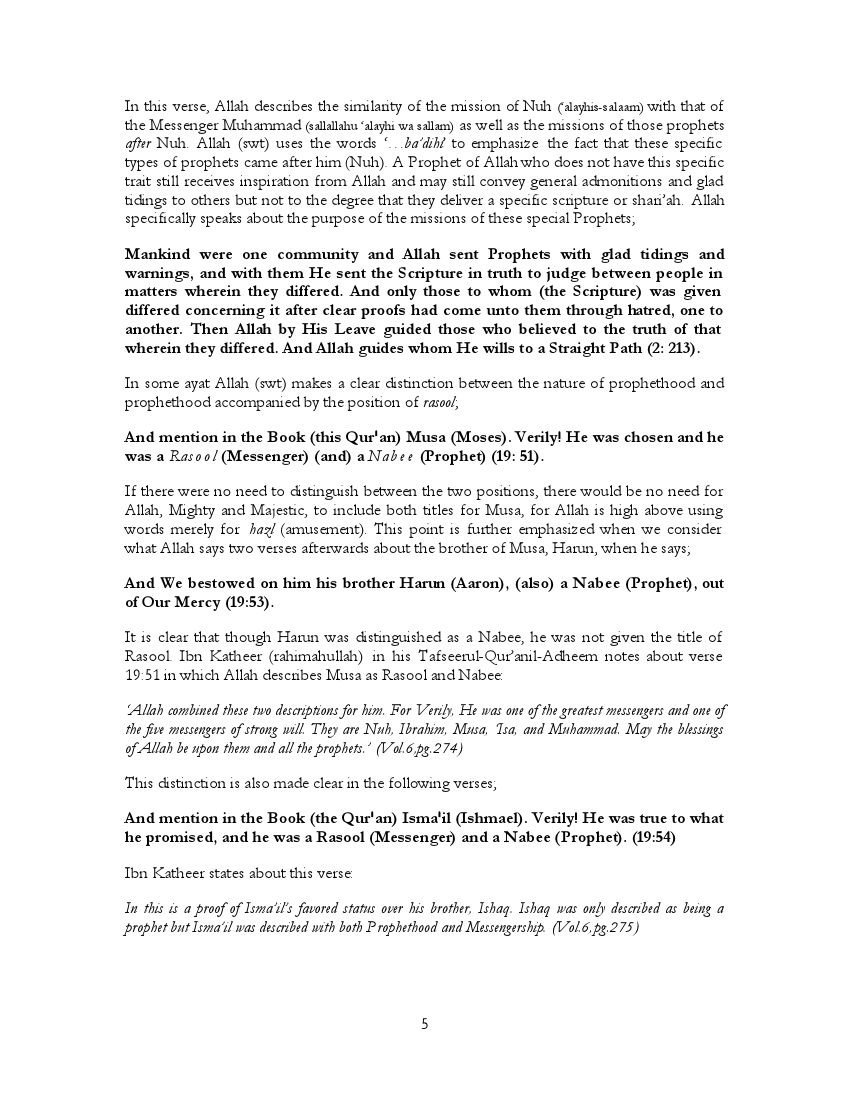 In this verse, Allah describes the similarity of the mission of Nuh ('alayhis-salaam) with that of the Messenger Muhammad (sallallahu 'alayhi wa sallam) as well as the missions of those prophets after Nuh. Allah (swt) uses the words '...ba'dihi' to emphasize the fact that these specific types of prophets came after him (Nuh). A Prophet of Allah who does not have this specific trait still receives inspiration from Allah and may still convey general admonitions and glad tidings to others but not to the degree that they deliver a specific scripture or shari'ah. Allah specifically speaks about the purpose of the missions of these special Prophets;

Mankind were one community and Allah sent Prophets with glad tidings and warnings, and with them He sent the Scripture in truth to judge between people in matters wherein they differed. And only those to whom (the Scripture) was given differed concerning it after clear proofs had come unto them through hatred, one to another. Then Allah by His Leave guided those who believed to the truth of that wherein they differed. And Allah guides whom He wills to a Straight Path (2: 213).

In some ayat Allah (swt) makes a clear distinction between the nature of prophethood and prophethood accompanied by the position of rasool;

And mention in the Book (this Qur'an) Musa (Moses). Verily! He was chosen and he was a Rasool (Messenger) (and) a Nabee (Prophet) (19: 51).

If there were no need to distinguish between the two positions, there would be no need for Allah, Mighty and Majestic, to include both titles for Musa, for Allah is high above using words merely for hazl (amusement). This point is further emphasized when we consider what Allah says two verses afterwards about the brother of Musa, Harun, when he says;

And We bestowed on him his brother Harun (Aaron), (also) a Nabee (Prophet), out of Our Mercy (19:53).

It is clear that though Harun was distinguished as a Nabee, he was not given the title of Rasool. Ibn Katheer (rahimahullah) in his Tafseerul-Qur'anil-Adheem notes about verse 19:51 in which Allah describes Musa as Rasool and Nabee:

'Allah combined these two descriptions for him. For Verily, He was one of the greatest messengers and one of the five messengers of strong will. They are Nuh, Ibrahim, Musa, 'Isa, and Muhammad. May the blessings of Allah be upon them and all the prophets.' (Vol.6,pg.274)

This distinction is also made clear in the following verses;

And mention in the Book (the Qur'an) Isma'il (Ishmael). Verily! He was true to what he promised, and he was a Rasool (Messenger) and a Nabee (Prophet). (19:54)

Ibn Katheer states about this verse:

In this is a proof of Isma'il's favored status over his brother, Ishaq. Ishaq was only described as being a prophet but Isma'il was described with both Prophethood and Messengership. (Vol.6,pg.275)

5